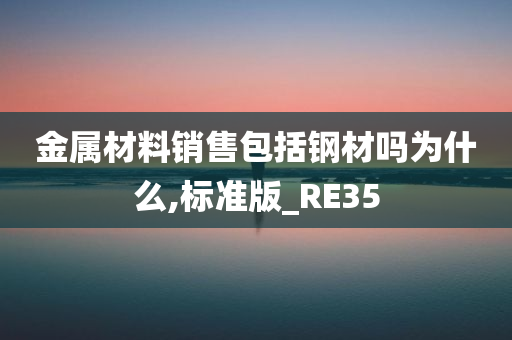 金属材料销售包括钢材吗为什么,标准版_RE35